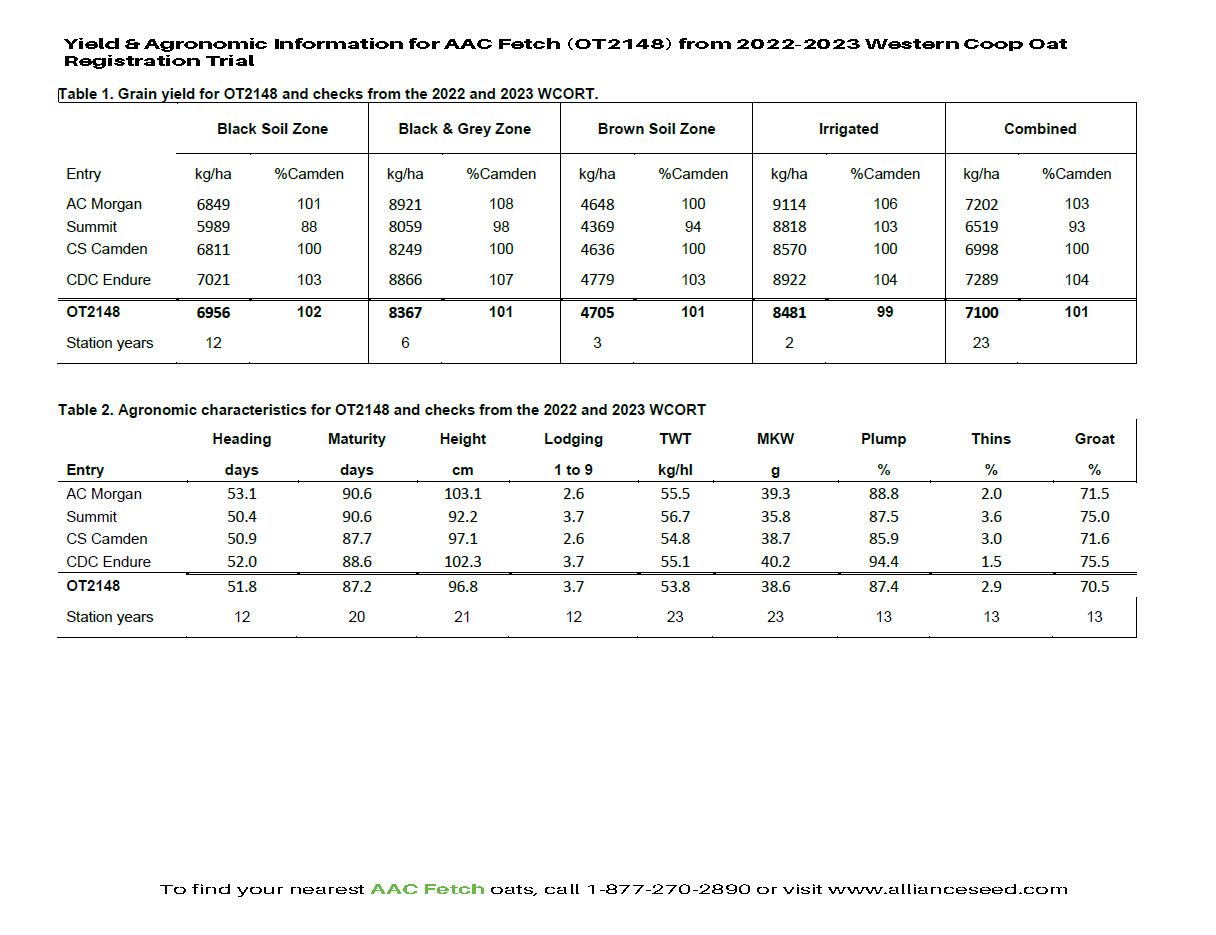 Yield & Agronomic Information for AAC Fetch (OT2148) from 2022-2023 Western Coop Oat Registration Trial

Table 1. Grain yield for OT2148 and checks from the 2022 and 2023 WCORT.

| | Black Soil Zone | | Black & Grey Zone | | Brown Soil Zone | | Irrigated | | Combined | |
|---|---|---|---|---|---|---|---|---|---|---|
| Entry | kg/ha | %Camden | kg/ha | %Camden | kg/ha | %Camden | kg/ha | %Camden | kg/ha | %Camden |
| AC Morgan | 6849 | 101 | 8921 | 108 | 4648 | 100 | 9114 | 106 | 7202 | 103 |
| Summit | 5989 | 88 | 8059 | 98 | 4369 | 94 | 8818 | 103 | 6519 | 93 |
| CS Camden | 6811 | 100 | 8249 | 100 | 4636 | 100 | 8570 | 100 | 6998 | 100 |
| CDC Endure | 7021 | 103 | 8866 | 107 | 4779 | 103 | 8922 | 104 | 7289 | 104 |
| OT2148 | 6956 | 102 | 8367 | 101 | 4705 | 101 | 8481 | 99 | 7100 | 101 |
| Station years | 12 | | 6 | | 3 | | 2 | | 23 | |

Table 2. Agronomic characteristics for OT2148 and checks from the 2022 and 2023 WCORT

| | Heading | Maturity | Height | Lodging | TWT | MKW | Plump | Thins | Groat |
|---|---|---|---|---|---|---|---|---|---|
| Entry | days | days | cm | 1 to 9 | kg/hl | g | % | % | % |
| AC Morgan | 53.1 | 90.6 | 103.1 | 2.6 | 55.5 | 39.3 | 88.8 | 2.0 | 71.5 |
| Summit | 50.4 | 90.6 | 92.2 | 3.7 | 56.7 | 35.8 | 87.5 | 3.6 | 75.0 |
| CS Camden | 50.9 | 87.7 | 97.1 | 2.6 | 54.8 | 38.7 | 85.9 | 3.0 | 71.6 |
| CDC Endure | 52.0 | 88.6 | 102.3 | 3.7 | 55.1 | 40.2 | 94.4 | 1.5 | 75.5 |
| OT2148 | 51.8 | 87.2 | 96.8 | 3.7 | 53.8 | 38.6 | 87.4 | 2.9 | 70.5 |
| Station years | 12 | 20 | 21 | 12 | 23 | 23 | 13 | 13 | 13 |

To find your nearest AAC Fetch oats, call 1-877-270-2890 or visit www.allianceseed.com